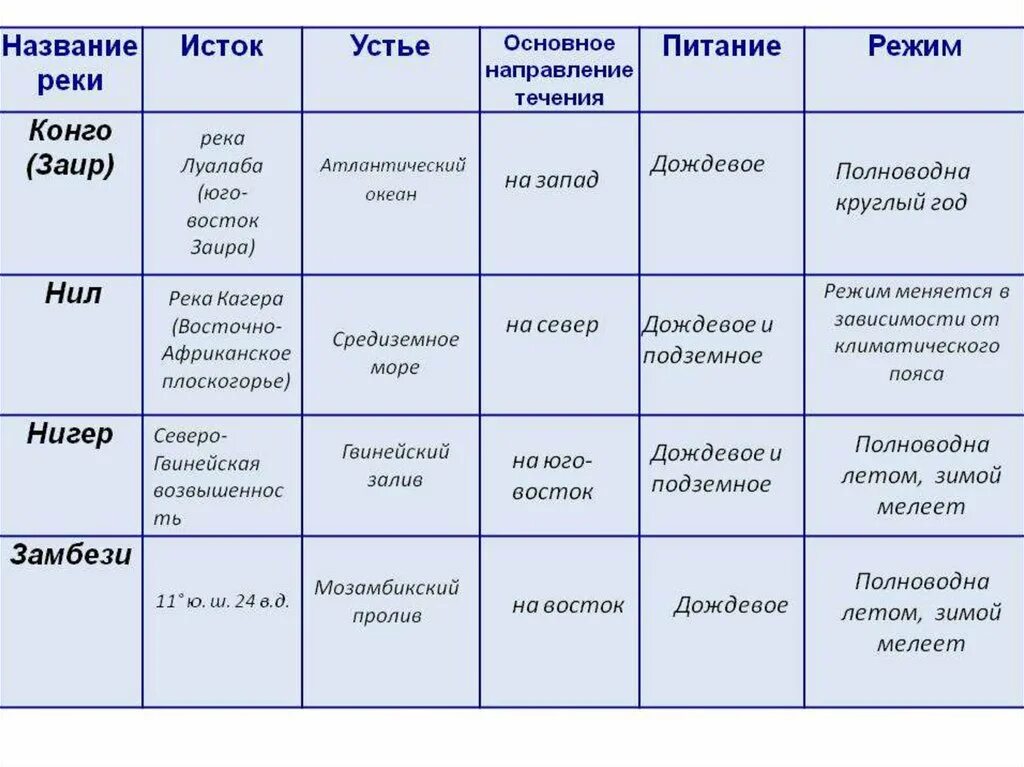 | Название реки | Исток | Устье | Основное направление течения | Питание | Режим |
|---|---|---|---|---|---|
| Конго (Заир) | река Луалаба (юго-восток Заира) | Атлантический океан | на запад | Дождевое | Полноводна круглый год |
| Нил | Река Кагера (Восточно-Африканское плоскогорье) | Средиземное море | на север | Дождевое и подземное | Режим меняется в зависимости от климатического пояса |
| Нигер | Северо-Гвинейская возвышенность | Гвинейский залив | на юго-восток | Дождевое и подземное | Полноводна летом, зимой мелеет |
| Замбези | 11° ю. ш. 24 в.д. | Мозамбикский пролив | на восток | Дождевое | Полноводна летом, зимой мелеет |